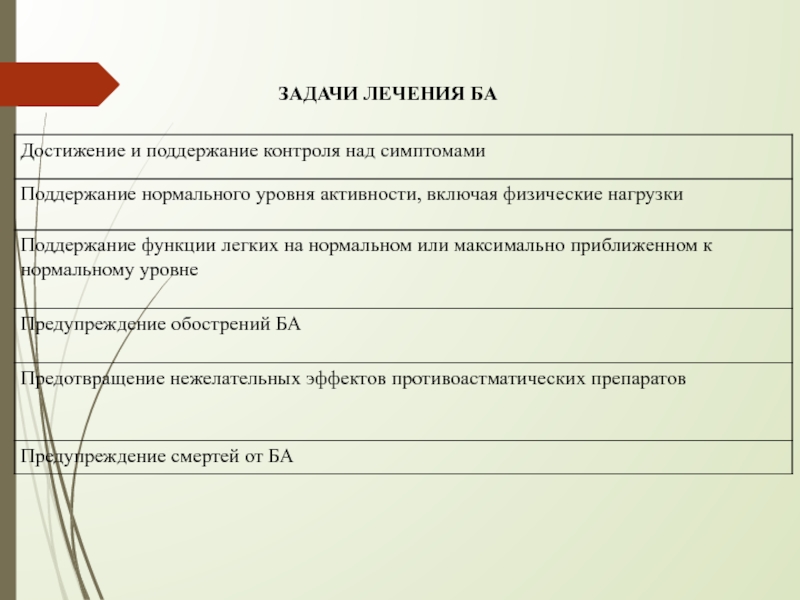 ЗАДАЧИ ЛЕЧЕНИЯ БА

| Достижение и поддержание контроля над симптомами |
|---|
| Поддержание нормального уровня активности, включая физические нагрузки |
| Поддержание функции легких на нормальном или максимально приближенном к нормальному уровне |
| Предупреждение обострений БА |
| Предотвращение нежелательных эффектов противоастматических препаратов |
| Предупреждение смертей от БА |